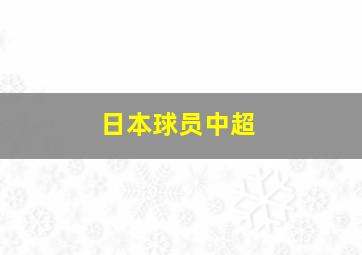 日本球员中超